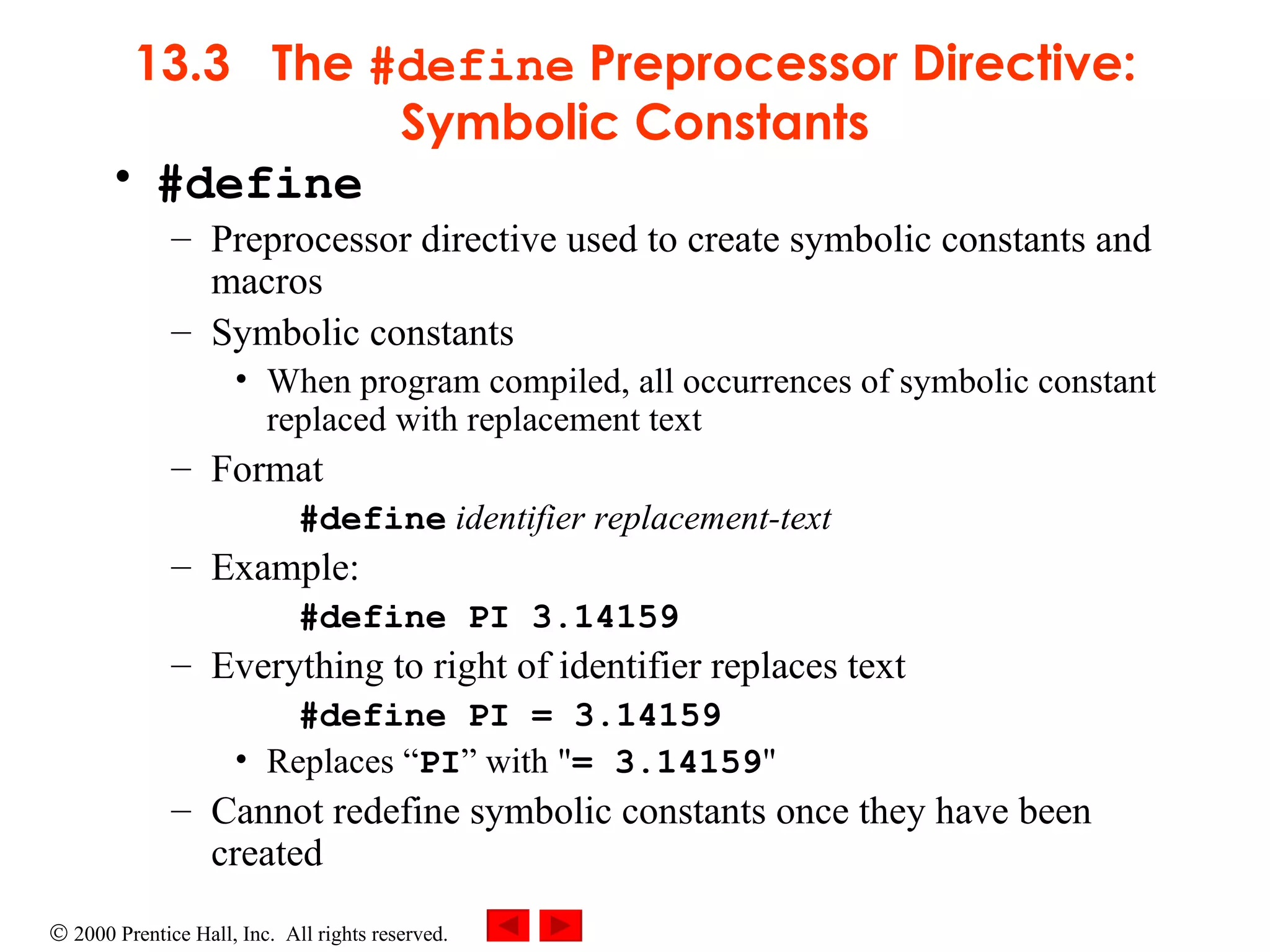 13.3 The #define Preprocessor Directive: Symbolic Constants

• #define

– Preprocessor directive used to create symbolic constants and macros

– Symbolic constants

• When program compiled, all occurrences of symbolic constant replaced with replacement text

– Format

#define identifier replacement-text

– Example:

#define PI 3.14159

– Everything to right of identifier replaces text

#define PI = 3.14159

• Replaces “PI” with "= 3.14159"

– Cannot redefine symbolic constants once they have been created

© 2000 Prentice Hall, Inc. All rights reserved.